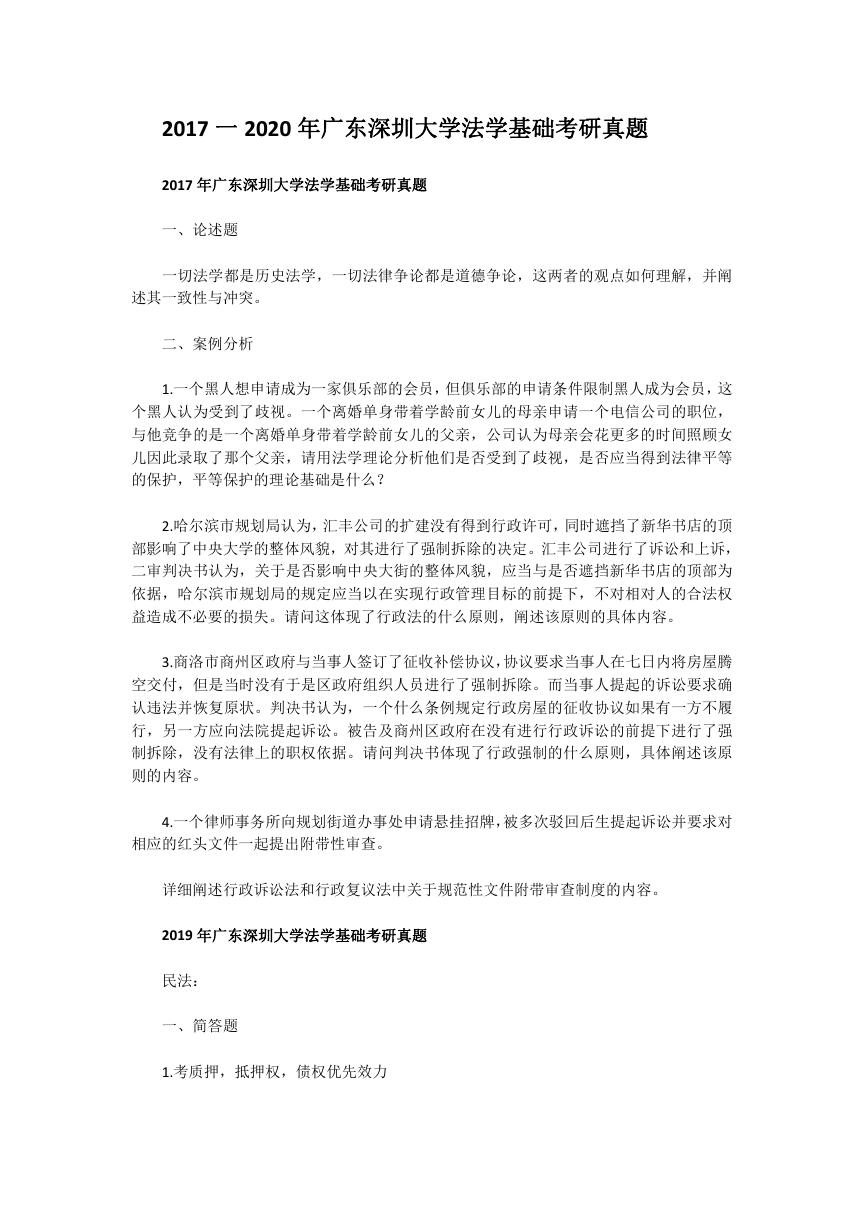 2017 一 2020 年广东深圳大学法学基础考研真题

2017 年广东深圳大学法学基础考研真题

一、论述题

一切法学都是历史法学，一切法律争论都是道德争论，这两者的观点如何理解，并阐述其一致性与冲突。

二、案例分析

1.一个黑人想申请成为一家俱乐部的会员，但俱乐部的申请条件限制黑人成为会员，这个黑人认为受到了歧视。一个离婚单身带着学龄前女儿的母亲申请一个电信公司的职位，与他竞争的是一个离婚单身带着学龄前女儿的父亲，公司认为母亲会花更多的时间照顾女儿因此录取了那个父亲，请用法学理论分析他们是否受到了歧视，是否应当得到法律平等的保护，平等保护的理论基础是什么？

2.哈尔滨市规划局认为，汇丰公司的扩建没有得到行政许可，同时遮挡了新华书店的顶部影响了中央大学的整体风貌，对其进行了强制拆除的决定。汇丰公司进行了诉讼和上诉，二审判决书认为，关于是否影响中央大街的整体风貌，应当与是否遮挡新华书店的顶部为依据，哈尔滨市规划局的规定应当以在实现行政管理目标的前提下，不对相对人的合法权益造成不必要的损失。请问这体现了行政法的什么原则，阐述该原则的具体内容。

3.商洛市商州区政府与当事人签订了征收补偿协议，协议要求当事人在七日内将房屋腾空交付，但是当时没有于是区政府组织人员进行了强制拆除。而当事人提起的诉讼要求确认违法并恢复原状。判决书认为，一个什么条例规定行政房屋的征收协议如果有一方不履行，另一方应向法院提起诉讼。被告及商州区政府在没有进行行政诉讼的前提下进行了强制拆除，没有法律上的职权依据。请问判决书体现了行政强制的什么原则，具体阐述该原则的内容。

4.一个律师事务所向规划街道办事处申请悬挂招牌，被多次驳回后生提起诉讼并要求对相应的红头文件一起提出附带性审查。

详细阐述行政诉讼法和行政复议法中关于规范性文件附带审查制度的内容。

2019 年广东深圳大学法学基础考研真题

民法：

一、简答题

1.考质押，抵押权，债权优先效力